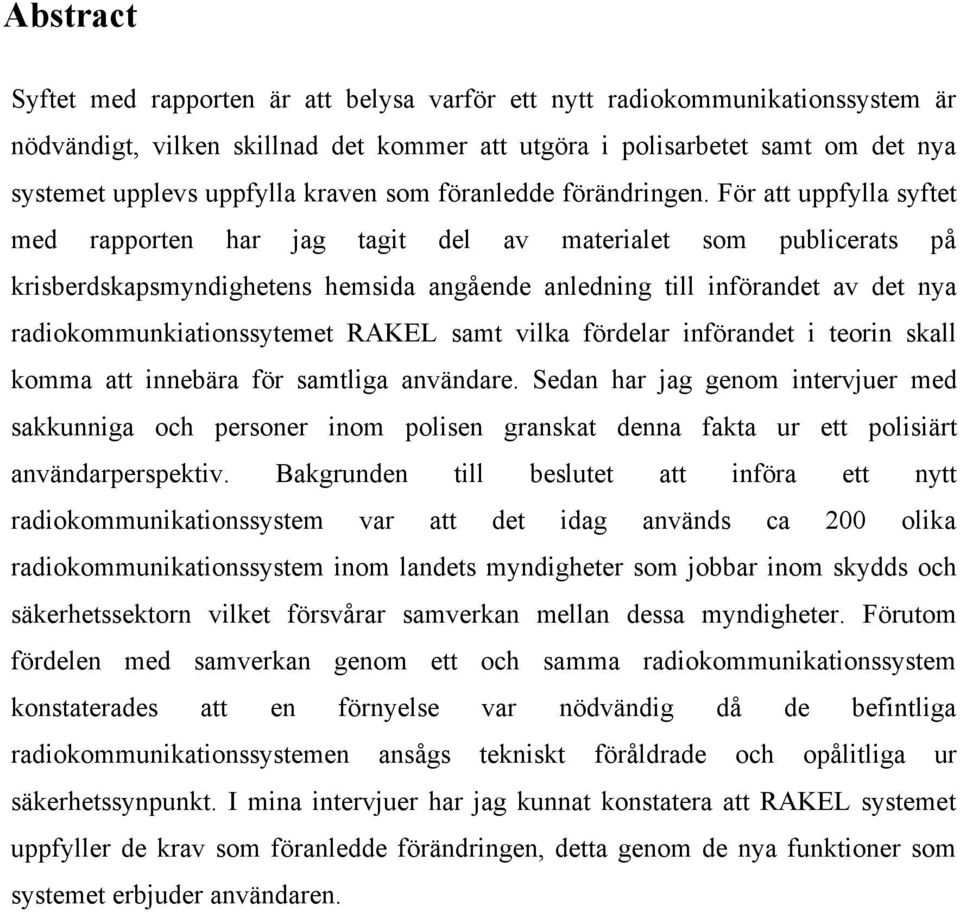 Abstract

Syftet med rapporten är att belysa varför ett nytt radiokommunikationssystem är nödvändigt, vilken skillnad det kommer att utgöra i polisarbetet samt om det nya systemet upplevs uppfylla kraven som föranledde förändringen. För att uppfylla syftet med rapporten har jag tagit del av materialet som publicerats på krisberdskapsmyndighetens hemsida angående anledning till införandet av det nya radiokommunkiationssytemet RAKEL samt vilka fördelar införandet i teorin skall komma att innebära för samtliga användare. Sedan har jag genom intervjuer med sakkunniga och personer inom polisen granskat denna fakta ur ett polisiärt användarperspektiv. Bakgrunden till beslutet att införa ett nytt radiokommunikationssystem var att det idag används ca 200 olika radiokommunikationssystem inom landets myndigheter som jobbar inom skydds och säkerhetssektorn vilket försvårar samverkan mellan dessa myndigheter. Förutom fördelen med samverkan genom ett och samma radiokommunikationssystem konstaterades att en förnyelse var nödvändig då de befintliga radiokommunikationssystemen ansågs tekniskt föråldrade och opålitliga ur säkerhetssynpunkt. I mina intervjuer har jag kunnat konstatera att RAKEL systemet uppfyller de krav som föranledde förändringen, detta genom de nya funktioner som systemet erbjuder användaren.